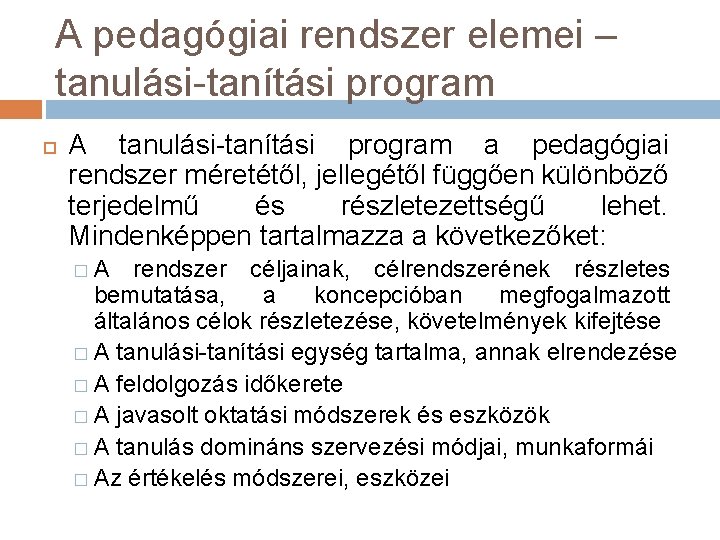 A pedagógiai rendszer elemei – tanulási-tanítási program

A tanulási-tanítási program a pedagógiai rendszer méretétől, jellegétől függően különböző terjedelmű és részletezettségű lehet. Mindenképpen tartalmazza a következőket:

A rendszer céljainak, célrendszerének részletes bemutatása, a koncepcióban megfogalmazott általános célok részletezése, követelmények kifejtése

A tanulási-tanítási egység tartalma, annak elrendezése

A feldolgozás időkerete

A javasolt oktatási módszerek és eszközök

A tanulás domináns szervezési módjai, munkaformái

Az értékelés módszerei, eszközei